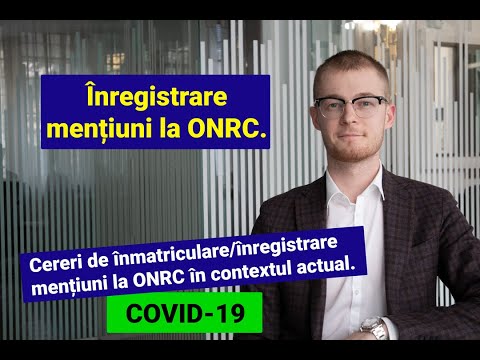 Înregistrare mențiuni la ONRC.

Cereri de înmatriculare/înregistrare mențiuni la ONRC în contextul actual.

COVID-19